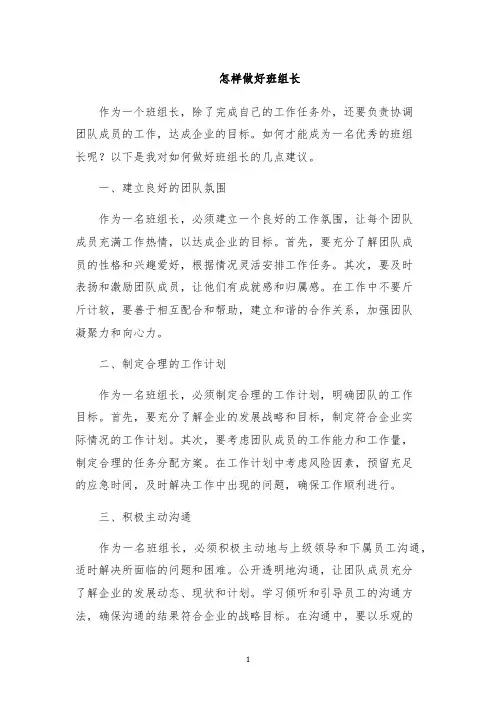 怎样做好班组长

作为一个班组长，除了完成自己的工作任务外，还要负责协调团队成员的工作，达成企业的目标。如何才能成为一名优秀的班组长呢？以下是我对如何做好班组长的几点建议。

一、建立良好的团队氛围

作为一名班组长，必须建立一个良好的工作氛围，让每个团队成员充满工作热情，以达成企业的目标。首先，要充分了解团队成员的性格和兴趣爱好，根据情况灵活安排工作任务。其次，要及时表扬和激励团队成员，让他们有成就感和归属感。在工作中不要斤斤计较，要善于相互配合和帮助，建立和谐的合作关系，加强团队凝聚力和向心力。

二、制定合理的工作计划

作为一名班组长，必须制定合理的工作计划，明确团队的工作目标。首先，要充分了解企业的发展战略和目标，制定符合企业实际情况的工作计划。其次，要考虑团队成员的工作能力和工作量，制定合理的任务分配方案。在工作计划中考虑风险因素，预留充足的应急时间，及时解决工作中出现的问题，确保工作顺利进行。

三、积极主动沟通

作为一名班组长，必须积极主动地与上级领导和下属员工沟通，适时解决所面临的问题和困难。公开透明地沟通，让团队成员充分了解企业的发展动态、现状和计划。学习倾听和引导员工的沟通方法，确保沟通的结果符合企业的战略目标。在沟通中，要以乐观的

1